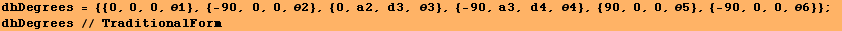 dhDegrees = {{0, 0, 0, θ1}, {-90, 0, 0, θ2}, {0, a2, d3, θ3}, {-90, a3, d4, θ4}, {90, 0, 0, θ5}, {-90, 0, 0, θ6}};
dhDegrees // TraditionalForm